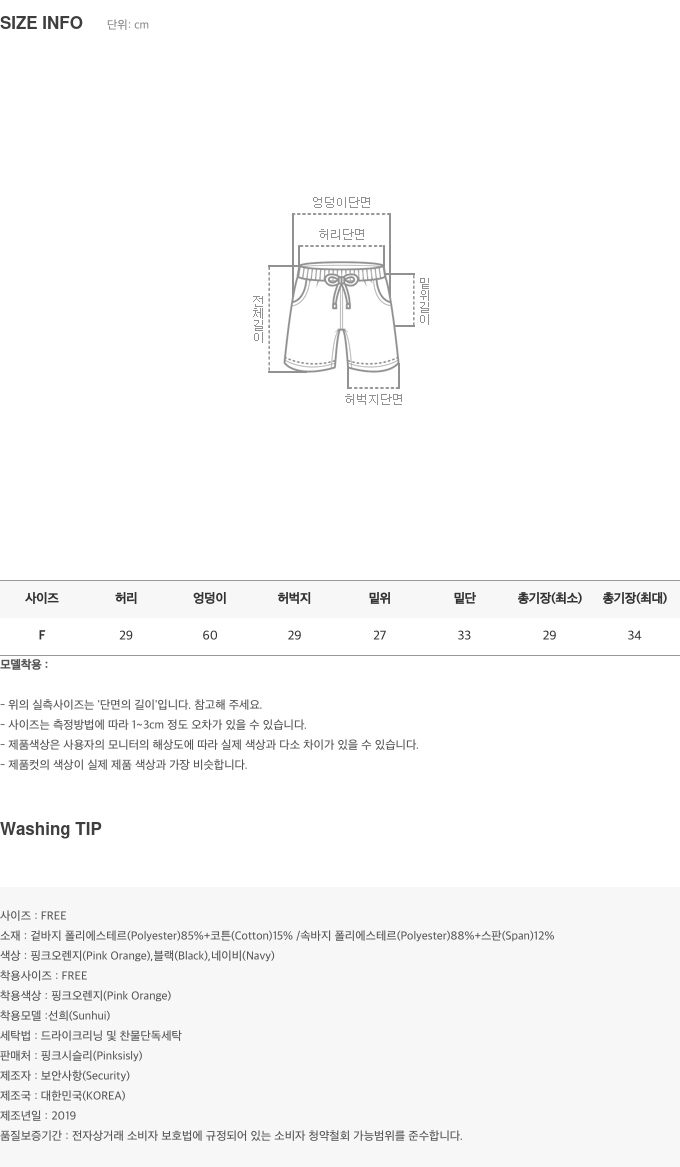 SIZE INFO 단위: cm

엉덩이단면
허리단면
전체길이
밑위길이
허벅지단면

| 사이즈 | 허리 | 엉덩이 | 허벅지 | 밑위 | 밑단 | 총기장(최소) | 총기장(최대) |
|---|---|---|---|---|---|---|---|
| F | 29 | 60 | 29 | 27 | 33 | 29 | 34 |

모델착용 :

- 위의 실측사이즈는 '단면의 길이'입니다. 참고해 주세요.
- 사이즈는 측정방법에 따라 1~3cm 정도 오차가 있을 수 있습니다.
- 제품색상은 사용자의 모니터의 해상도에 따라 실제 색상과 다소 차이가 있을 수 있습니다.
- 제품컷의 색상이 실제 제품 색상과 가장 비슷합니다.

Washing TIP

사이즈 : FREE
소재 : 겉바지 폴리에스테르(Polyester)85%+코튼(Cotton)15% /속바지 폴리에스테르(Polyester)88%+스판(Span)12%
색상 : 핑크오렌지(Pink Orange),블랙(Black),네이비(Navy)
착용사이즈 : FREE
착용색상 : 핑크오렌지(Pink Orange)
착용모델 :선희(Sunhui)
세탁법 : 드라이크리닝 및 찬물단독세탁
판매처 : 핑크시슬리(Pinksisly)
제조자 : 보안사항(Security)
제조국 : 대한민국(KOREA)
제조년일 : 2019
품질보증기간 : 전자상거래 소비자 보호법에 규정되어 있는 소비자 청약철회 가능범위를 준수합니다.